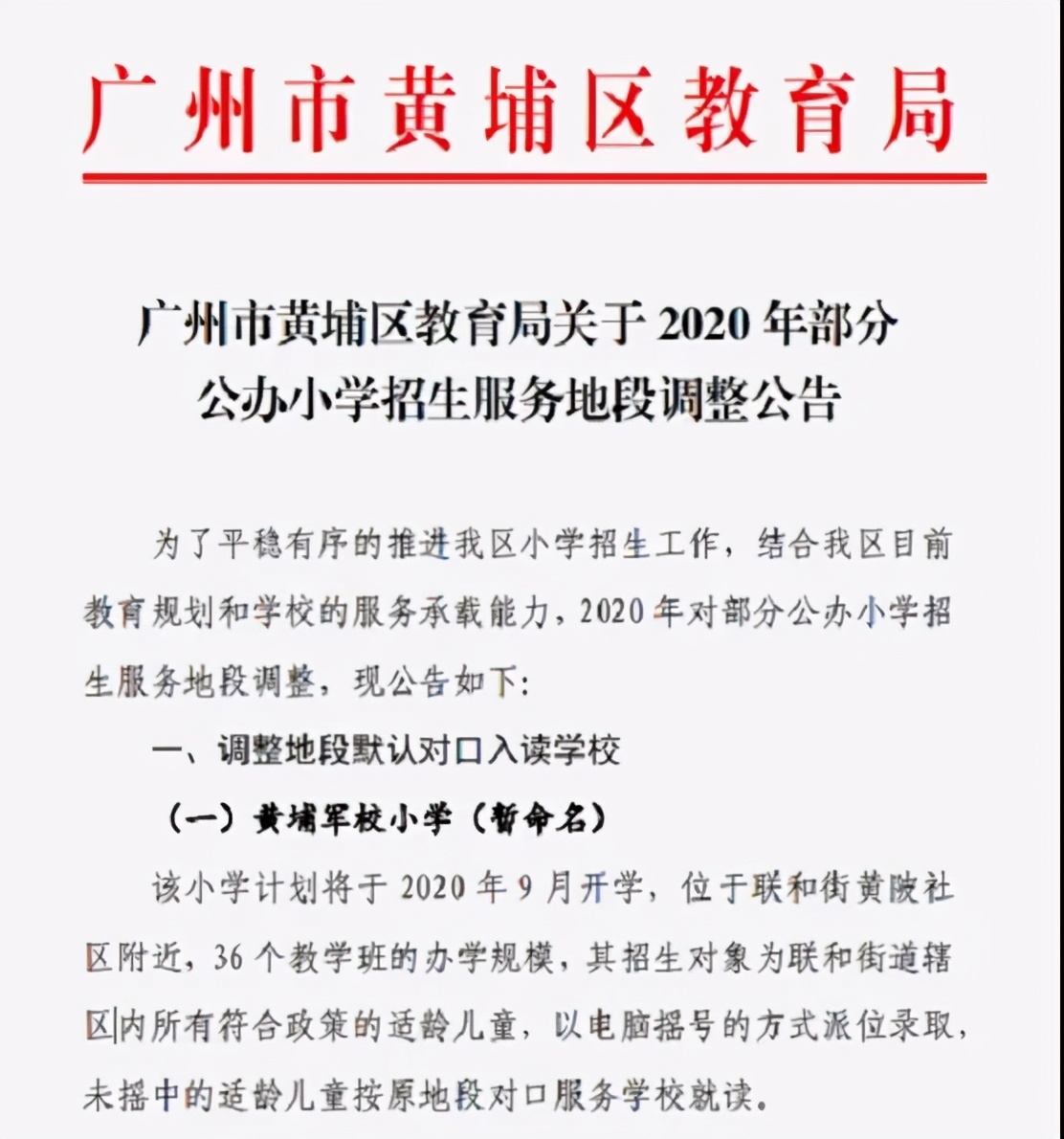 广州市黄埔区教育局

广州市黄埔区教育局关于 2020 年部分公办小学招生服务地段调整公告

为了平稳有序的推进我区小学招生工作，结合我区目前教育规划和学校的服务承载能力，2020 年对部分公办小学招生服务地段调整，现公告如下:

一、调整地段默认对口入读学校

（一）黄埔军校小学（暂命名）

该小学计划将于 2020 年 9 月开学，位于联和街黄陂社区附近，36 个教学班的办学规模，其招生对象为联和街道辖区内所有符合政策的适龄儿童，以电脑摇号的方式派位录取，未摇中的适龄儿童按原地段对口服务学校就读。